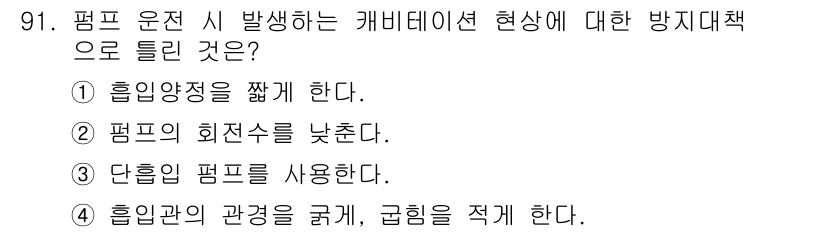 91. 펌프 운전 시 발생하는 캐비테이션 현상에 대한 방지대책으로 틀린 것은?

① 흡입양정을 짧게 한다.

② 펌프의 회전수를 낮춘다.

③ 단흡입 펌프를 사용한다.

④ 흡입관의 관경을 굵게, 굽힘을 적게 한다.